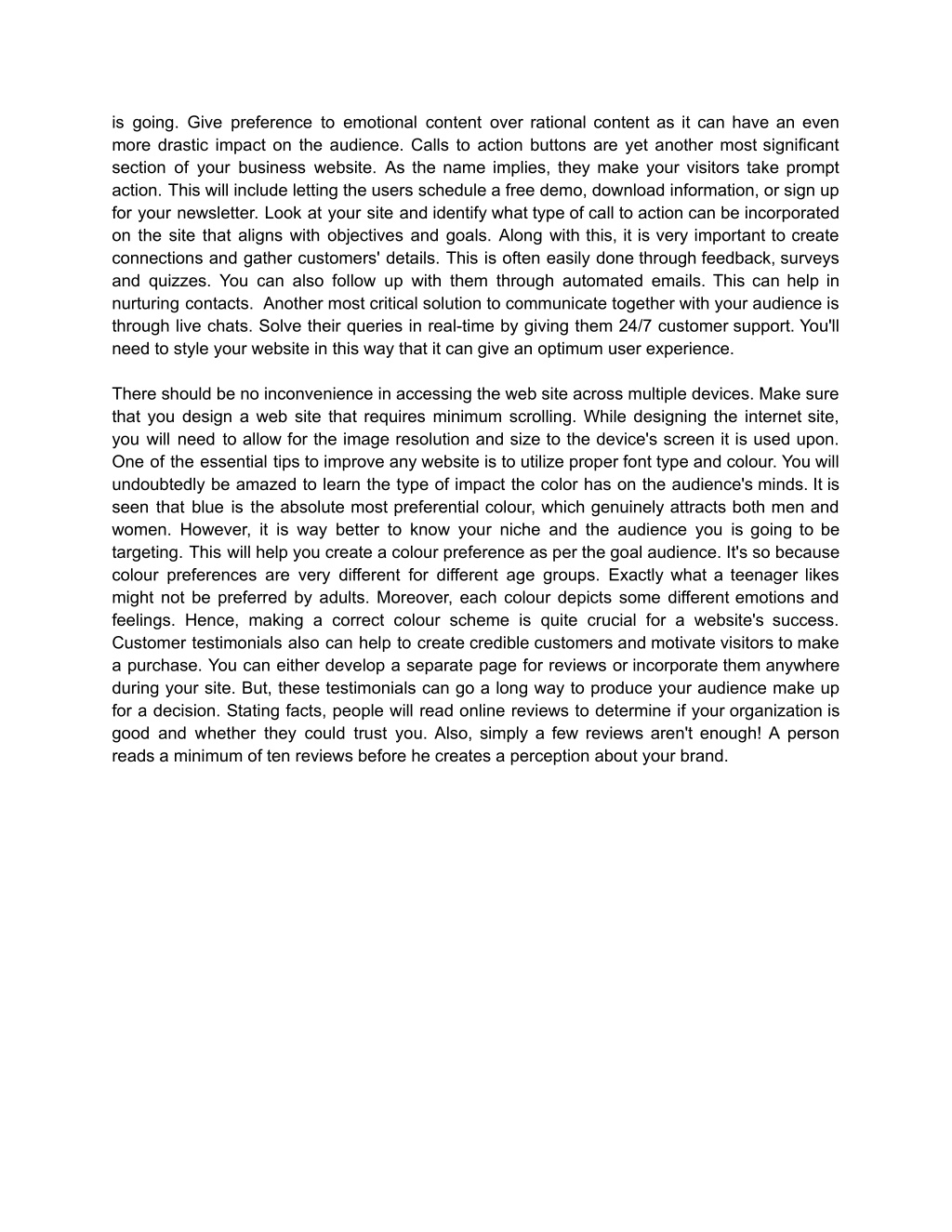 is going. Give preference to emotional content over rational content as it can have an even more drastic impact on the audience. Calls to action buttons are yet another most significant section of your business website. As the name implies, they make your visitors take prompt action. This will include letting the users schedule a free demo, download information, or sign up for your newsletter. Look at your site and identify what type of call to action can be incorporated on the site that aligns with objectives and goals. Along with this, it is very important to create connections and gather customers' details. This is often easily done through feedback, surveys and quizzes. You can also follow up with them through automated emails. This can help in nurturing contacts. Another most critical solution to communicate together with your audience is through live chats. Solve their queries in real-time by giving them 24/7 customer support. You'll need to style your website in this way that it can give an optimum user experience.

There should be no inconvenience in accessing the web site across multiple devices. Make sure that you design a web site that requires minimum scrolling. While designing the internet site, you will need to allow for the image resolution and size to the device's screen it is used upon. One of the essential tips to improve any website is to utilize proper font type and colour. You will undoubtedly be amazed to learn the type of impact the color has on the audience's minds. It is seen that blue is the absolute most preferential colour, which genuinely attracts both men and women. However, it is way better to know your niche and the audience you is going to be targeting. This will help you create a colour preference as per the goal audience. It's so because colour preferences are very different for different age groups. Exactly what a teenager likes might not be preferred by adults. Moreover, each colour depicts some different emotions and feelings. Hence, making a correct colour scheme is quite crucial for a website's success. Customer testimonials also can help to create credible customers and motivate visitors to make a purchase. You can either develop a separate page for reviews or incorporate them anywhere during your site. But, these testimonials can go a long way to produce your audience make up for a decision. Stating facts, people will read online reviews to determine if your organization is good and whether they could trust you. Also, simply a few reviews aren't enough! A person reads a minimum of ten reviews before he creates a perception about your brand.